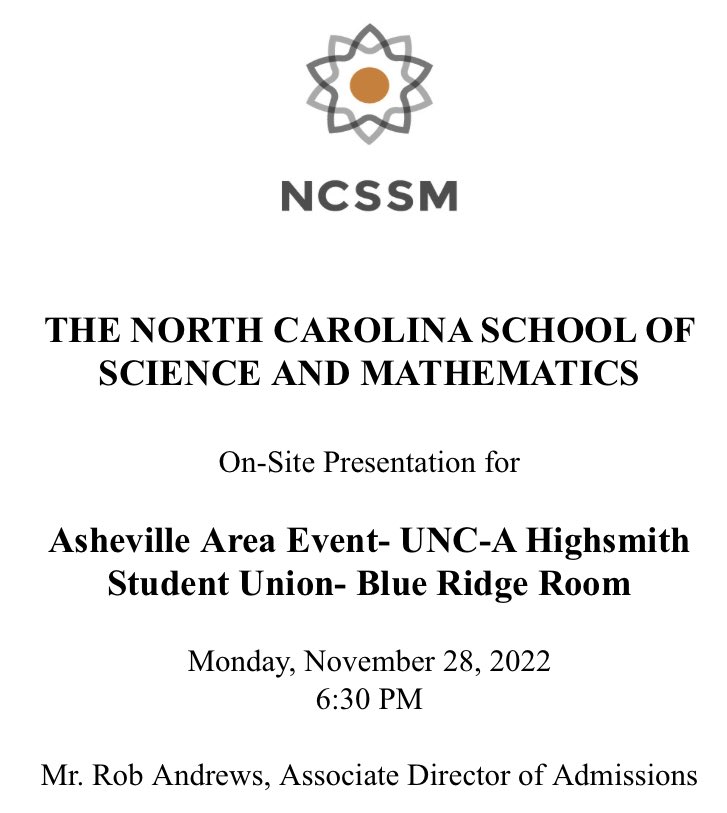 NCSSM

THE NORTH CAROLINA SCHOOL OF SCIENCE AND MATHEMATICS

On-Site Presentation for

Asheville Area Event- UNC-A Highsmith Student Union- Blue Ridge Room

Monday, November 28, 2022
6:30 PM

Mr. Rob Andrews, Associate Director of Admissions